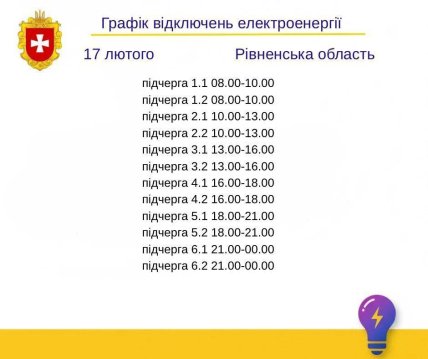 Графік відключень електроенергії

17 лютого

Рівненська область

підчерга 1.1 08.00-10.00
підчерга 1.2 08.00-10.00
підчерга 2.1 10.00-13.00
підчерга 2.2 10.00-13.00
підчерга 3.1 13.00-16.00
підчерга 3.2 13.00-16.00
підчерга 4.1 16.00-18.00
підчерга 4.2 16.00-18.00
підчерга 5.1 18.00-21.00
підчерга 5.2 18.00-21.00
підчерга 6.1 21.00-00.00
підчерга 6.2 21.00-00.00